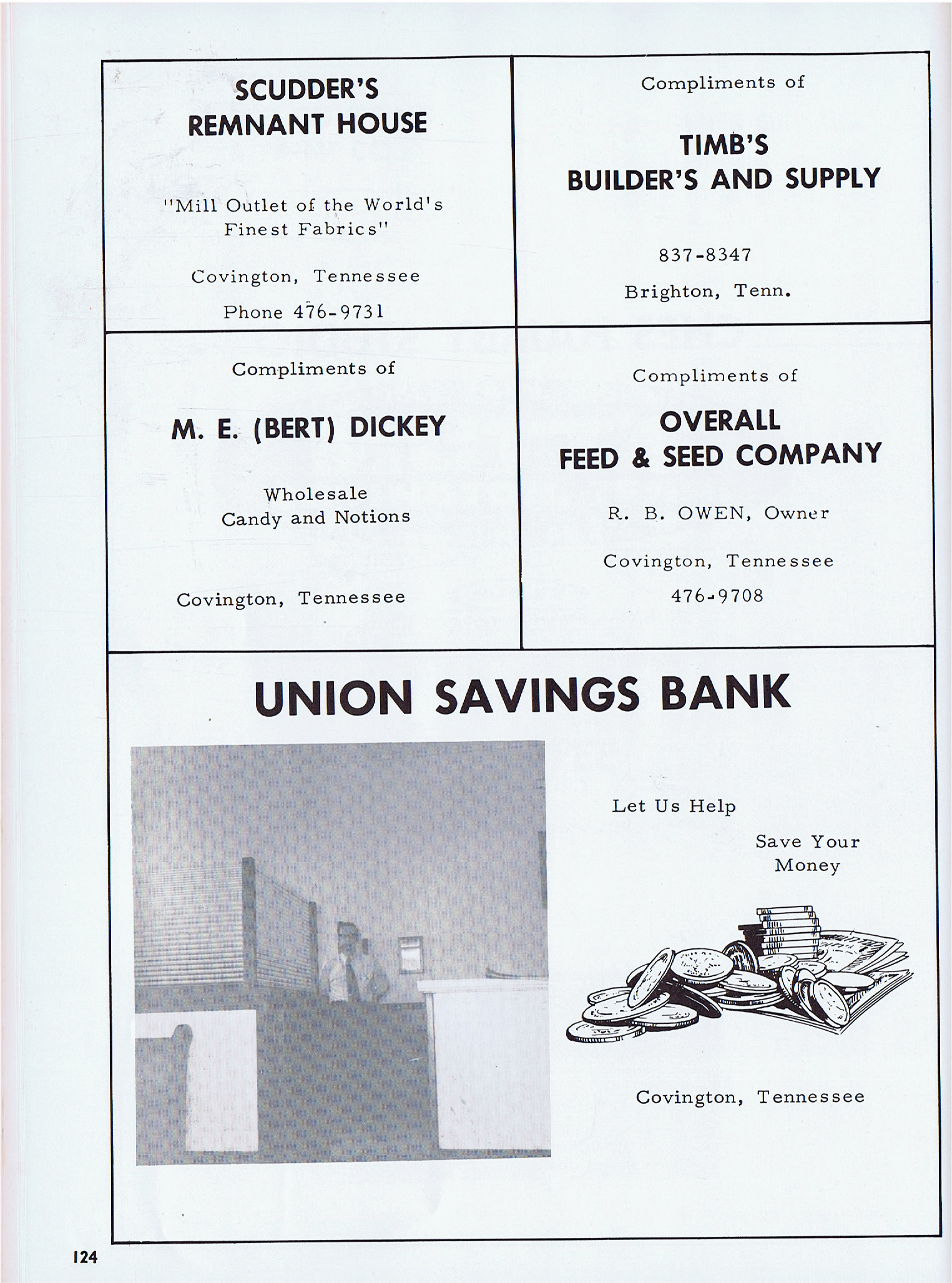 SCUDDER'S
REMNANT HOUSE

"Mill Outlet of the World's Finest Fabrics"

Covington, Tennessee

Phone 476-9731

Compliments of

TIMB'S
BUILDER'S AND SUPPLY

837-8347

Brighton, Tenn.

Compliments of

M. E. (BERT) DICKEY

Wholesale
Candy and Notions

Covington, Tennessee

Compliments of

OVERALL
FEED & SEED COMPANY

R. B. OWEN, Owner

Covington, Tennessee

476-9708

UNION SAVINGS BANK

Let Us Help

Save Your Money

Covington, Tennessee

124